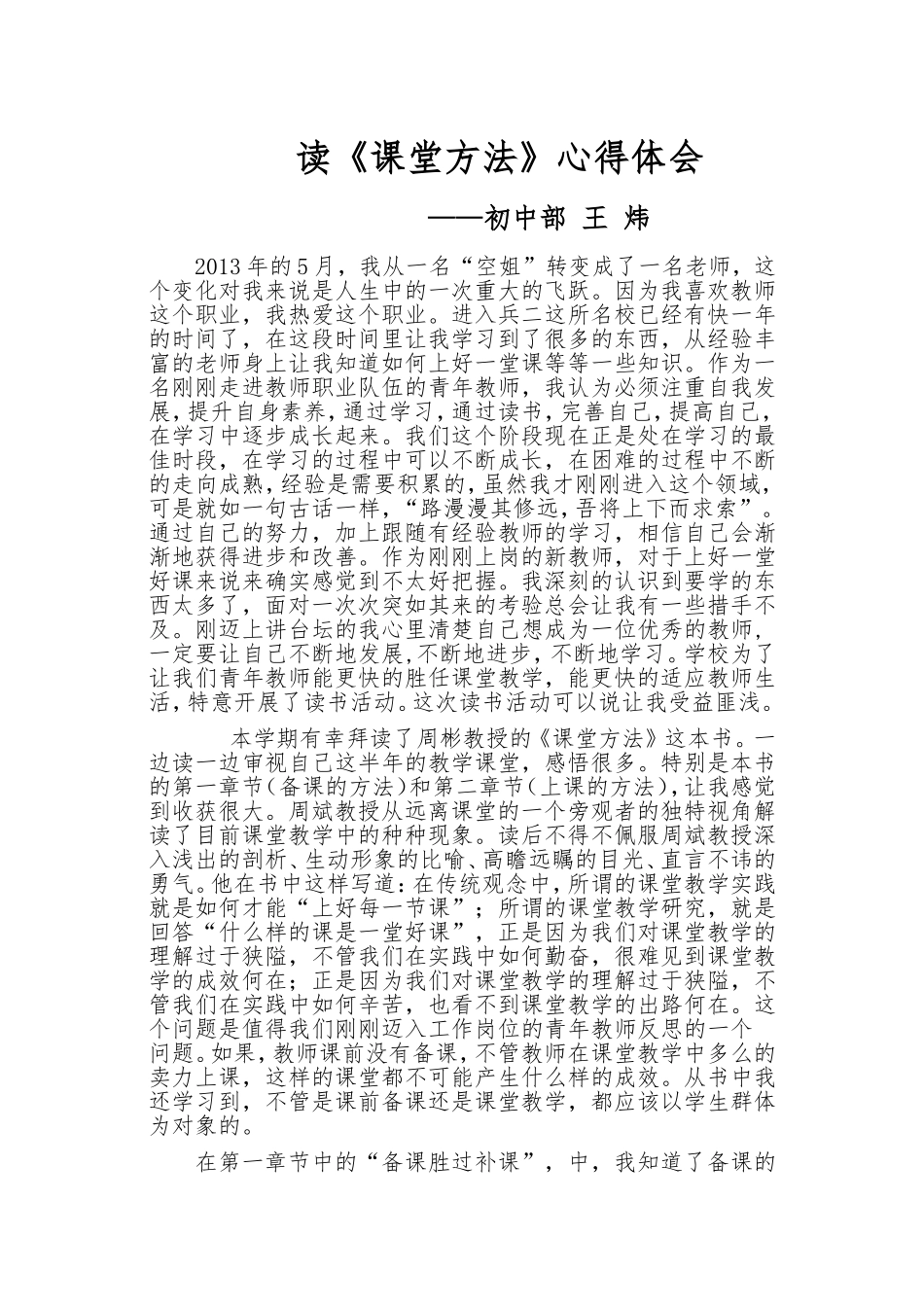 读《课堂方法》心得体会

——初中部 王 炜

2013年的5月，我从一名“空姐”转变成了一名老师，这个变化对我来说是人生中的一次重大的飞跃。因为我喜欢教师这个职业，我热爱这个职业。进入兵二这所名校已经有快一年的时间了，在这段时间里让我学习到了很多的东西，从经验丰富的老师身上让我知道如何上好一堂课等等一些知识。作为一名刚刚走进教师职业队伍的青年教师，我认为必须注重自我发展，提升自身素养，通过学习，通过读书，完善自己，提高自己，在学习中逐步成长起来。我们这个阶段现在正是处在学习的最佳时段，在学习的过程中可以不断成长，在困难的过程中不断的走向成熟，经验是需要积累的，虽然我才刚刚进入这个领域，可是就如一句古话一样，“路漫漫其修远，吾将上下而求索”。通过自己的努力，加上跟随有经验教师的学习，相信自己会渐渐地获得进步和改善。作为刚刚上岗的新教师，对于上好一堂好课来说来确实感觉到不太好把握。我深刻的认识到要学的东西太多了，面对一次次突如其来的考验总会让我有一些措手不及。刚迈上讲台坛的我心里清楚自己想成为一位优秀的教师，一定要让自己不断地发展，不断地进步，不断地学习。学校为了让我们青年教师能更快的胜任课堂教学，能更快的适应教师生活，特意开展了读书活动。这次读书活动可以说让我受益匪浅。

本学期有幸拜读了周彬教授的《课堂方法》这本书。一边读一边审视自己这半年的教学课堂，感悟很多。特别是本书的第一章节（备课的方法）和第二章节（上课的方法），让我感觉到收获很大。周斌教授从远离课堂的一个旁观者的独特视角解读了目前课堂教学中的种种现象。读后不得不佩服周斌教授深入浅出的剖析、生动形象的比喻、高瞻远瞩的目光、直言不讳的勇气。他在书中这样写道：在传统观念中，所谓的课堂教学实践就是如何才能“上好每一节课”；所谓的课堂教学研究，就是回答“什么样的课是一堂好课”，正是因为我们对课堂教学的理解过于狭隘，不管我们在实践中如何勤奋，很难见到课堂教学的成效何在；正是因为我们对课堂教学的理解过于狭隘，不管我们在实践中如何辛苦，也看不到课堂教学的出路何在。这个问题是值得我们刚刚迈入工作岗位的青年教师反思的一个问题。如果，教师课前没有备课，不管教师在课堂教学中多么的卖力上课，这样的课堂都不可能产生什么样的成效。从书中我还学习到，不管是课前备课还是课堂教学，都应该以学生群体为对象的。

在第一章节中的“备课胜过补课”，中，我知道了备课的